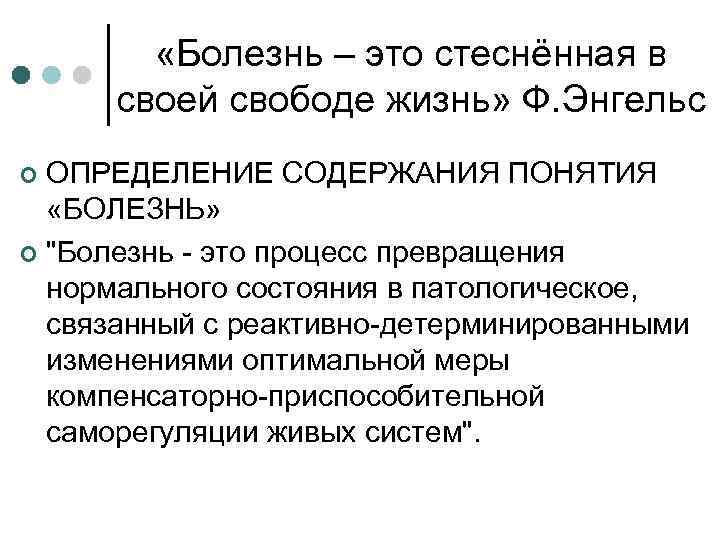 «Болезнь – это стеснённая в своей свободе жизнь» Ф.Энгельс

ОПРЕДЕЛЕНИЕ СОДЕРЖАНИЯ ПОНЯТИЯ «БОЛЕЗНЬ»

"Болезнь - это процесс превращения нормального состояния в патологическое, связанный с реактивно-детерминированными изменениями оптимальной меры компенсаторно-приспособительной саморегуляции живых систем".